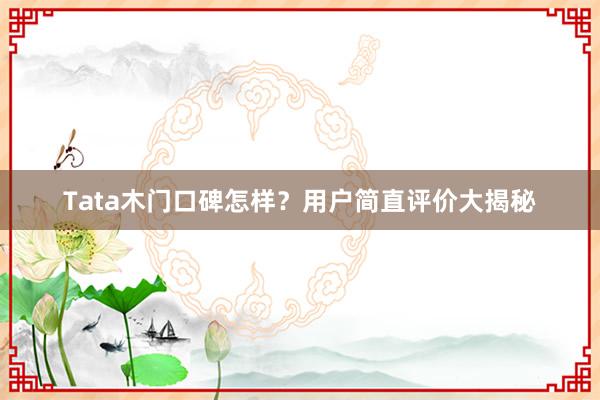 Tata木门口碑怎样？用户简直评价大揭秘